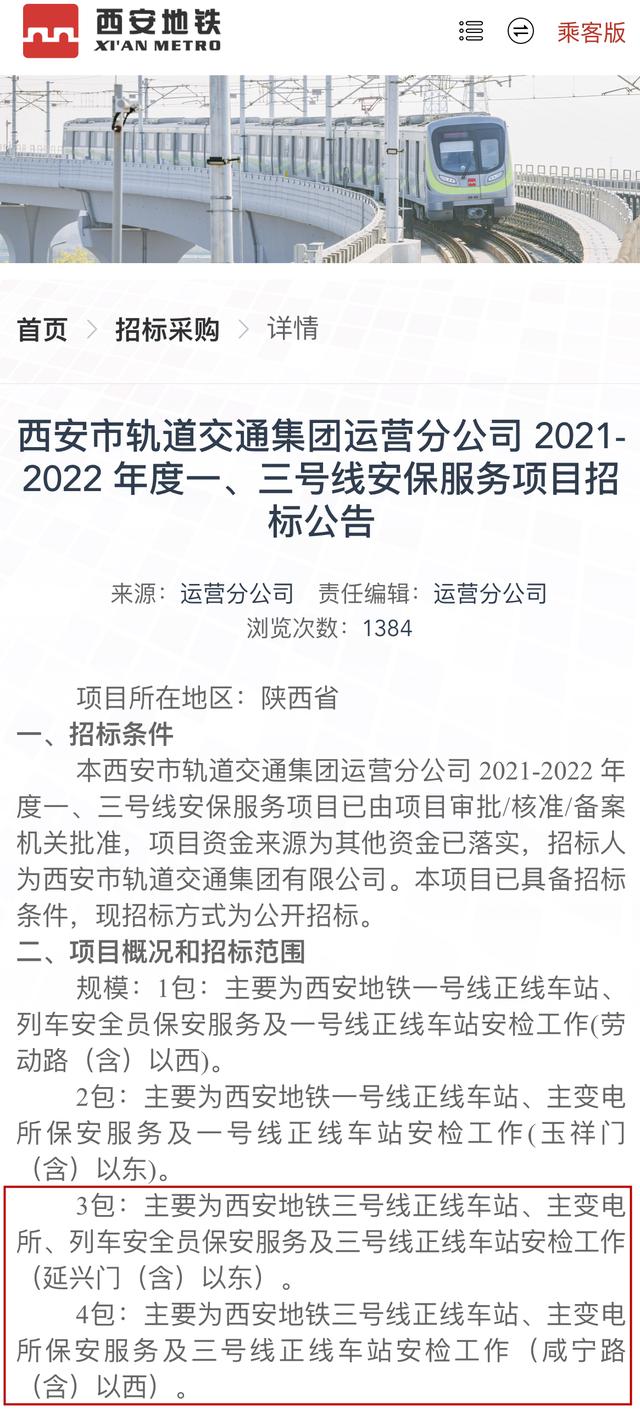 西安地铁
XI'AN METRO

乘客版

首页 > 招标采购 > 详情

西安市轨道交通集团运营分公司 2021-2022 年度一、三号线安保服务项目招标公告

来源：运营分公司 责任编辑：运营分公司
浏览次数：1384

项目所在地区：陕西省

一、招标条件

本西安市轨道交通集团运营分公司 2021-2022 年度一、三号线安保服务项目已由项目审批/核准/备案机关批准，项目资金来源为其他资金已落实，招标人为西安市轨道交通集团有限公司。本项目已具备招标条件，现招标方式为公开招标。

二、项目概况和招标范围

规模：1包：主要为西安地铁一号线正线车站、列车安全员保安服务及一号线正线车站安检工作(劳动路（含）以西)。

2包：主要为西安地铁一号线正线车站、主变电所保安服务及一号线正线车站安检工作(玉祥门（含）以东)。

3包：主要为西安地铁三号线正线车站、主变电所、列车安全员保安服务及三号线正线车站安检工作（延兴门（含）以东）。

4包：主要为西安地铁三号线正线车站、主变电所保安服务及三号线正线车站安检工作（咸宁路（含）以西）。